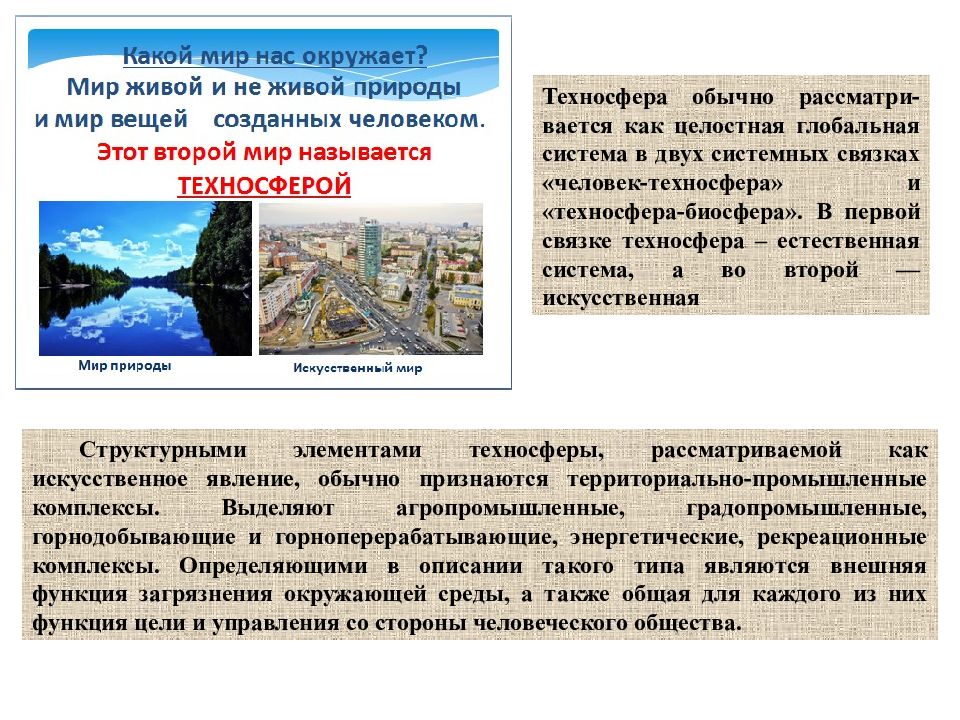 Какой мир нас окружает?
Мир живой и не живой природы
и мир вещей созданных человеком.
Этот второй мир называется
ТЕХНОСФЕРОЙ

Мир природы

Искусственный мир

Техносфера обычно рассматривается как целостная глобальная система в двух системных связках «человек-техносфера» и «техносфера-биосфера». В первой связке техносфера – естественная система, а во второй — искусственная

Структурными элементами техносферы, рассматриваемой как искусственное явление, обычно признаются территориально-промышленные комплексы. Выделяют агропромышленные, градопромышленные, горнодобывающие и горноперерабатывающие, энергетические, рекреационные комплексы. Определяющими в описании такого типа являются внешняя функция загрязнения окружающей среды, а также общая для каждого из них функция цели и управления со стороны человеческого общества.